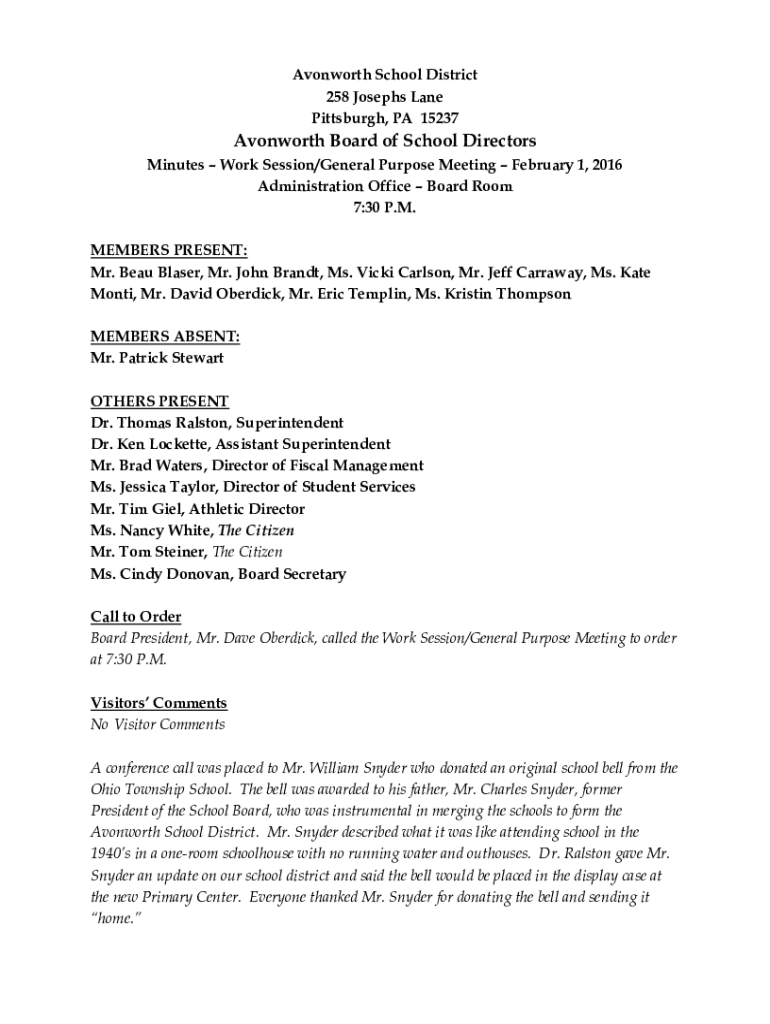 Avonworth School District
258 Josephs Lane
Pittsburgh, PA 15237
Avonworth Board of School Directors
Minutes – Work Session/General Purpose Meeting – February 1, 2016
Administration Office – Board Room
7:30 P.M.

MEMBERS PRESENT:
Mr. Beau Blaser, Mr. John Brandt, Ms. Vicki Carlson, Mr. Jeff Carraway, Ms. Kate Monti, Mr. David Oberdick, Mr. Eric Templin, Ms. Kristin Thompson

MEMBERS ABSENT:
Mr. Patrick Stewart

OTHERS PRESENT
Dr. Thomas Ralston, Superintendent
Dr. Ken Lockette, Assistant Superintendent
Mr. Brad Waters, Director of Fiscal Management
Ms. Jessica Taylor, Director of Student Services
Mr. Tim Giel, Athletic Director
Ms. Nancy White, The Citizen
Mr. Tom Steiner, The Citizen
Ms. Cindy Donovan, Board Secretary

Call to Order
Board President, Mr. Dave Oberdick, called the Work Session/General Purpose Meeting to order at 7:30 P.M.

Visitors' Comments
No Visitor Comments

A conference call was placed to Mr. William Snyder who donated an original school bell from the Ohio Township School. The bell was awarded to his father, Mr. Charles Snyder, former President of the School Board, who was instrumental in merging the schools to form the Avonworth School District. Mr. Snyder described what it was like attending school in the 1940's in a one-room schoolhouse with no running water and outhouses. Dr. Ralston gave Mr. Snyder an update on our school district and said the bell would be placed in the display case at the new Primary Center. Everyone thanked Mr. Snyder for donating the bell and sending it "home."